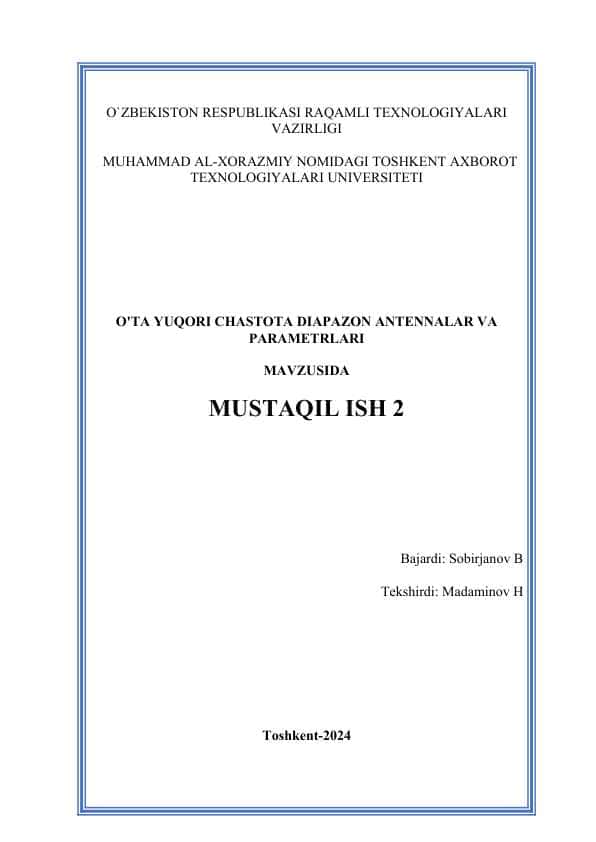 O`ZBEKISTON RESPUBLIKASI RAQAMLI TEXNOLOGIYALARI VAZIRLIGI

MUHAMMAD AL-XORAZMIY NOMIDAGI TOSHKENT AXBOROT TEXNOLOGIYALARI UNIVERSITETI

O'TA YUQORI CHASTOTA DIAPAZON ANTENNALAR VA PARAMETRLARI

MAVZUSIDA

MUSTAQIL ISH 2

Bajardi: Sobirjanov B

Tekshirdi: Madaminov H

Toshkent-2024